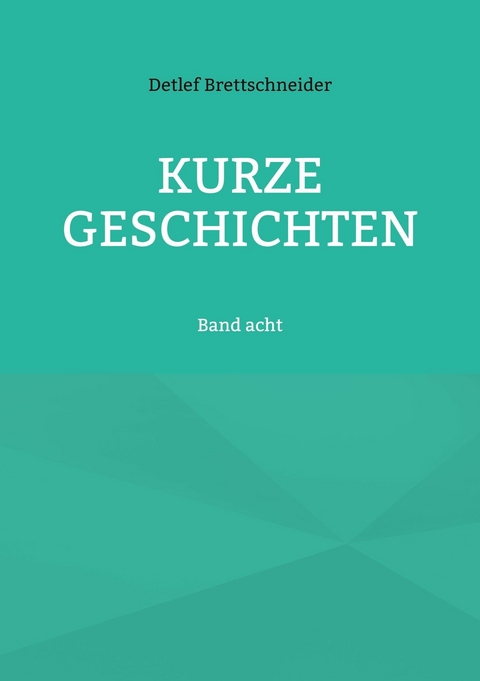 Detlef Brettschneider

KURZE GESCHICHTEN

Band acht